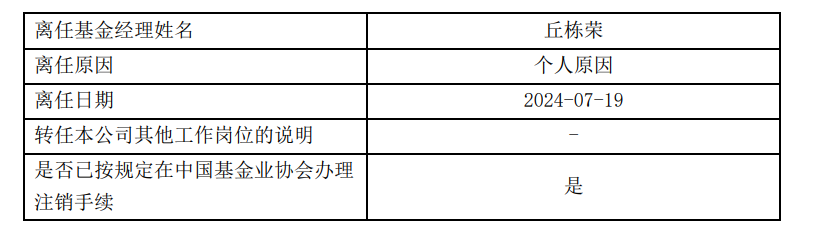 | 离任基金经理姓名 | 丘栋荣 |
|---|---|
| 离任原因 | 个人原因 |
| 离任日期 | 2024-07-19 |
| 转任本公司其他工作岗位的说明 | - |
| 是否已按规定在中国基金业协会办理注销手续 | 是 |